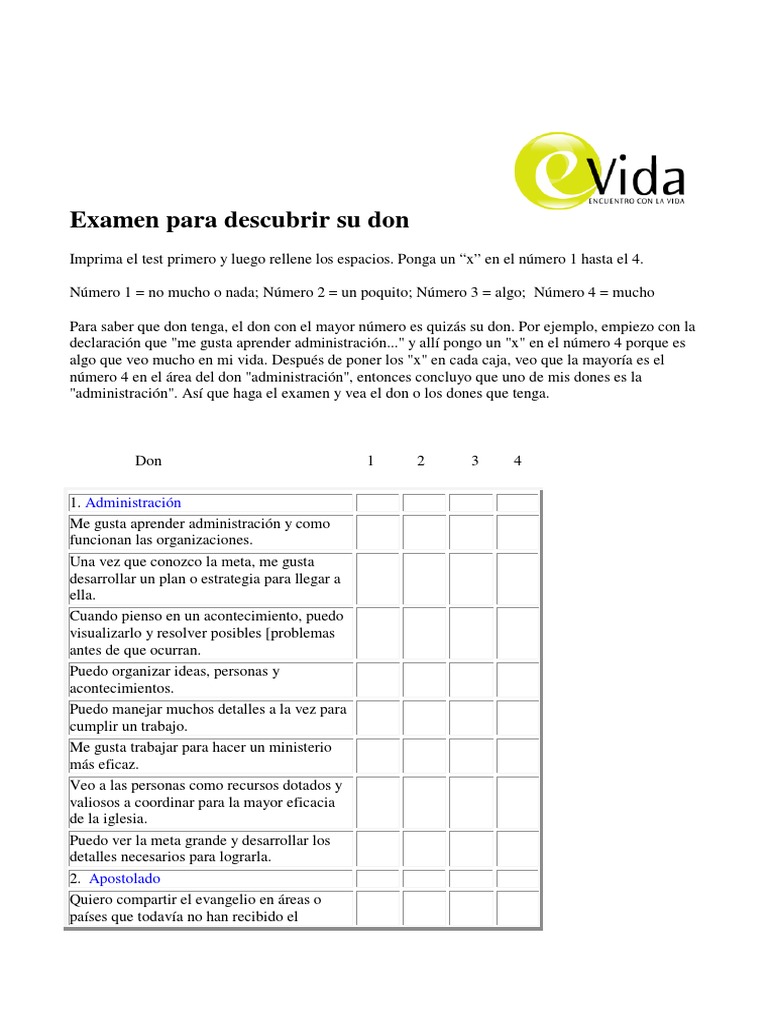 eVida
ENCUENTRO CON LA VIDA

Examen para descubrir su don

Imprima el test primero y luego rellene los espacios. Ponga un “x” en el número 1 hasta el 4.

Número 1 = no mucho o nada; Número 2 = un poquito; Número 3 = algo; Número 4 = mucho

Para saber que don tenga, el don con el mayor número es quizás su don. Por ejemplo, empiezo con la declaración que "me gusta aprender administración..." y allí pongo un "x" en el número 4 porque es algo que veo mucho en mi vida. Después de poner los "x" en cada caja, veo que la mayoría es el número 4 en el área del don "administración", entonces concluyo que uno de mis dones es la "administración". Así que haga el examen y vea el don o los dones que tenga.

| Don | 1 | 2 | 3 | 4 |
|---|---|---|---|---|
| 1. Administración | | | | |
| Me gusta aprender administración y como funcionan las organizaciones. | | | | |
| Una vez que conozco la meta, me gusta desarrollar un plan o estrategia para llegar a ella. | | | | |
| Cuando pienso en un acontecimiento, puedo visualizarlo y resolver posibles [problemas antes de que ocurran. | | | | |
| Puedo organizar ideas, personas y acontecimientos. | | | | |
| Puedo manejar muchos detalles a la vez para cumplir un trabajo. | | | | |
| Me gusta trabajar para hacer un ministerio más eficaz. | | | | |
| Veo a las personas como recursos dotados y valiosos a coordinar para la mayor eficacia de la iglesia. | | | | |
| Puedo ver la meta grande y desarrollar los detalles necesarios para lograrla. | | | | |
| 2. Apostolado | | | | |
| Quiero compartir el evangelio en áreas o países que todavía no han recibido el | | | | |